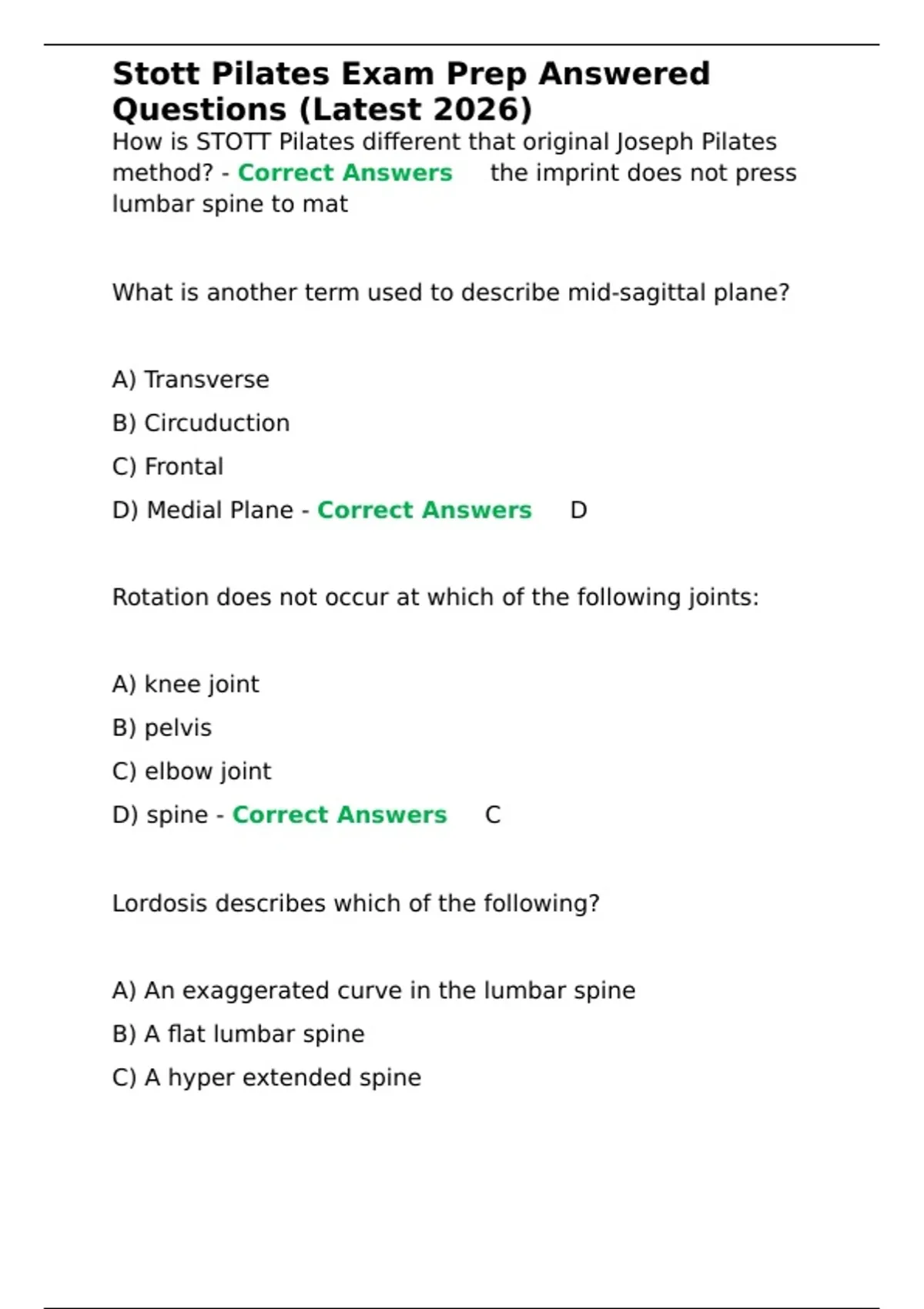 Stott Pilates Exam Prep Answered Questions (Latest 2026)
How is STOTT Pilates different that original Joseph Pilates method? - Correct Answers the imprint does not press lumbar spine to mat

What is another term used to describe mid-sagittal plane?

A) Transverse
B) Circuduction
C) Frontal
D) Medial Plane - Correct Answers D

Rotation does not occur at which of the following joints:

A) knee joint
B) pelvis
C) elbow joint
D) spine - Correct Answers C

Lordosis describes which of the following?

A) An exaggerated curve in the lumbar spine
B) A flat lumbar spine
C) A hyper extended spine